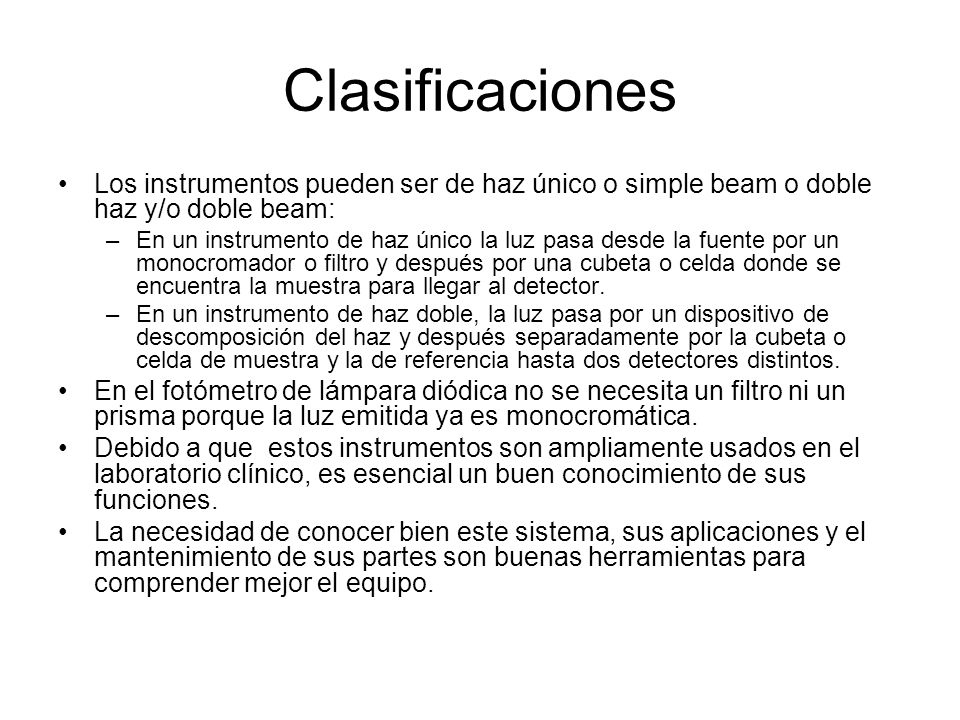 Clasificaciones

• Los instrumentos pueden ser de haz único o simple beam o doble haz y/o doble beam:
– En un instrumento de haz único la luz pasa desde la fuente por un monocromador o filtro y después por una cubeta o celda donde se encuentra la muestra para llegar al detector.
– En un instrumento de haz doble, la luz pasa por un dispositivo de descomposición del haz y después separadamente por la cubeta o celda de muestra y la de referencia hasta dos detectores distintos.
• En el fotómetro de lámpara diódica no se necesita un filtro ni un prisma porque la luz emitida ya es monocromática.
• Debido a que  estos instrumentos son ampliamente usados en el laboratorio clínico, es esencial un buen conocimiento de sus funciones.
• La necesidad de conocer bien este sistema, sus aplicaciones y el mantenimiento de sus partes son buenas herramientas para comprender mejor el equipo.